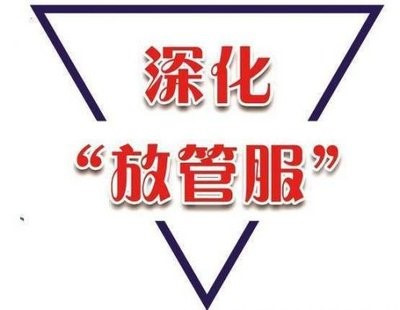 深化
“放管服”